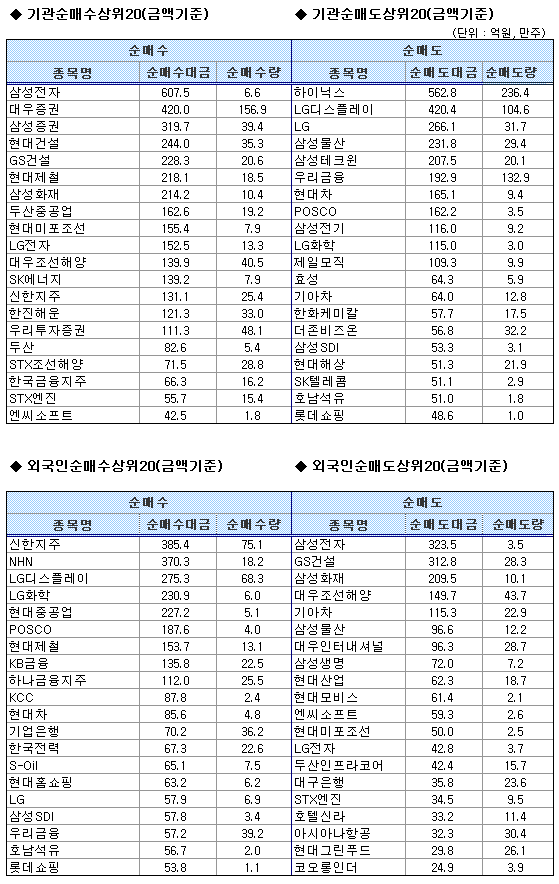 ◆ 기관순매수상위20(금액기준)

| 순매수 | | |
|---|---|---|
| 종목명 | 순매수대금 | 순매수량 |
| 삼성전자 | 607.5 | 6.6 |
| 대우증권 | 420.0 | 156.9 |
| 삼성증권 | 319.7 | 39.4 |
| 현대건설 | 244.0 | 35.3 |
| GS건설 | 228.3 | 20.6 |
| 현대제철 | 218.1 | 18.5 |
| 삼성화재 | 214.2 | 10.4 |
| 두산중공업 | 162.6 | 19.2 |
| 현대미포조선 | 155.4 | 7.9 |
| LG전자 | 152.5 | 13.3 |
| 대우조선해양 | 139.9 | 40.5 |
| SK에너지 | 139.2 | 7.9 |
| 신한지주 | 131.1 | 25.4 |
| 한진해운 | 121.3 | 33.0 |
| 우리투자증권 | 111.3 | 48.1 |
| 두산 | 82.6 | 5.4 |
| STX조선해양 | 71.5 | 28.8 |
| 한국금융지주 | 66.3 | 16.2 |
| STX엔진 | 55.7 | 15.4 |
| 엔씨소프트 | 42.5 | 1.8 |

◆ 기관순매도상위20(금액기준)

(단위 : 억원, 만주)

| 순매도 | | |
|---|---|---|
| 종목명 | 순매도대금 | 순매도량 |
| 하이닉스 | 562.8 | 236.4 |
| LG디스플레이 | 420.4 | 104.6 |
| LG | 266.1 | 31.7 |
| 삼성물산 | 231.8 | 29.4 |
| 삼성테크윈 | 207.5 | 20.1 |
| 우리금융 | 192.9 | 132.9 |
| 현대차 | 165.1 | 9.4 |
| POSCO | 162.2 | 3.5 |
| 삼성전기 | 116.0 | 9.2 |
| LG화학 | 115.0 | 3.0 |
| 제일모직 | 109.3 | 9.9 |
| 효성 | 64.3 | 5.9 |
| 기아차 | 64.0 | 12.8 |
| 한화케미칼 | 57.7 | 17.5 |
| 더존비즈온 | 56.8 | 32.2 |
| 삼성SDI | 53.3 | 3.1 |
| 현대해상 | 51.3 | 21.9 |
| SK텔레콤 | 51.1 | 2.9 |
| 호남석유 | 51.0 | 1.8 |
| 롯데쇼핑 | 48.6 | 1.0 |

◆ 외국인순매수상위20(금액기준)

| 순매수 | | |
|---|---|---|
| 종목명 | 순매수대금 | 순매수량 |
| 신한지주 | 385.4 | 75.1 |
| NHN | 370.3 | 18.2 |
| LG디스플레이 | 275.3 | 68.3 |
| LG화학 | 230.9 | 6.0 |
| 현대중공업 | 227.2 | 5.1 |
| POSCO | 187.6 | 4.0 |
| 현대제철 | 153.7 | 13.1 |
| KB금융 | 135.8 | 22.5 |
| 하나금융지주 | 112.0 | 25.5 |
| KCC | 87.8 | 2.4 |
| 현대차 | 85.6 | 4.8 |
| 기업은행 | 70.2 | 36.2 |
| 한국전력 | 67.3 | 22.6 |
| S-Oil | 65.1 | 7.5 |
| 현대홈쇼핑 | 63.2 | 6.2 |
| LG | 57.9 | 6.9 |
| 삼성SDI | 57.8 | 3.4 |
| 우리금융 | 57.2 | 39.2 |
| 호남석유 | 56.7 | 2.0 |
| 롯데쇼핑 | 53.8 | 1.1 |

◆ 외국인순매도상위20(금액기준)

| 순매도 | | |
|---|---|---|
| 종목명 | 순매도대금 | 순매도량 |
| 삼성전자 | 323.5 | 3.5 |
| GS건설 | 312.8 | 28.3 |
| 삼성화재 | 209.5 | 10.1 |
| 대우조선해양 | 149.7 | 43.7 |
| 기아차 | 115.3 | 22.9 |
| 삼성물산 | 96.6 | 12.2 |
| 대우인터내셔널 | 96.3 | 28.7 |
| 삼성생명 | 72.0 | 7.2 |
| 현대산업 | 62.3 | 18.7 |
| 현대모비스 | 61.4 | 2.1 |
| 엔씨소프트 | 59.3 | 2.6 |
| 현대미포조선 | 50.0 | 2.5 |
| LG전자 | 42.8 | 3.7 |
| 두산인프라코어 | 42.4 | 15.7 |
| 대구은행 | 35.8 | 23.6 |
| STX엔진 | 34.5 | 9.5 |
| 호텔신라 | 33.2 | 11.4 |
| 아시아나항공 | 32.3 | 30.4 |
| 현대그린푸드 | 29.8 | 26.1 |
| 코오롱인더 | 24.9 | 3.9 |